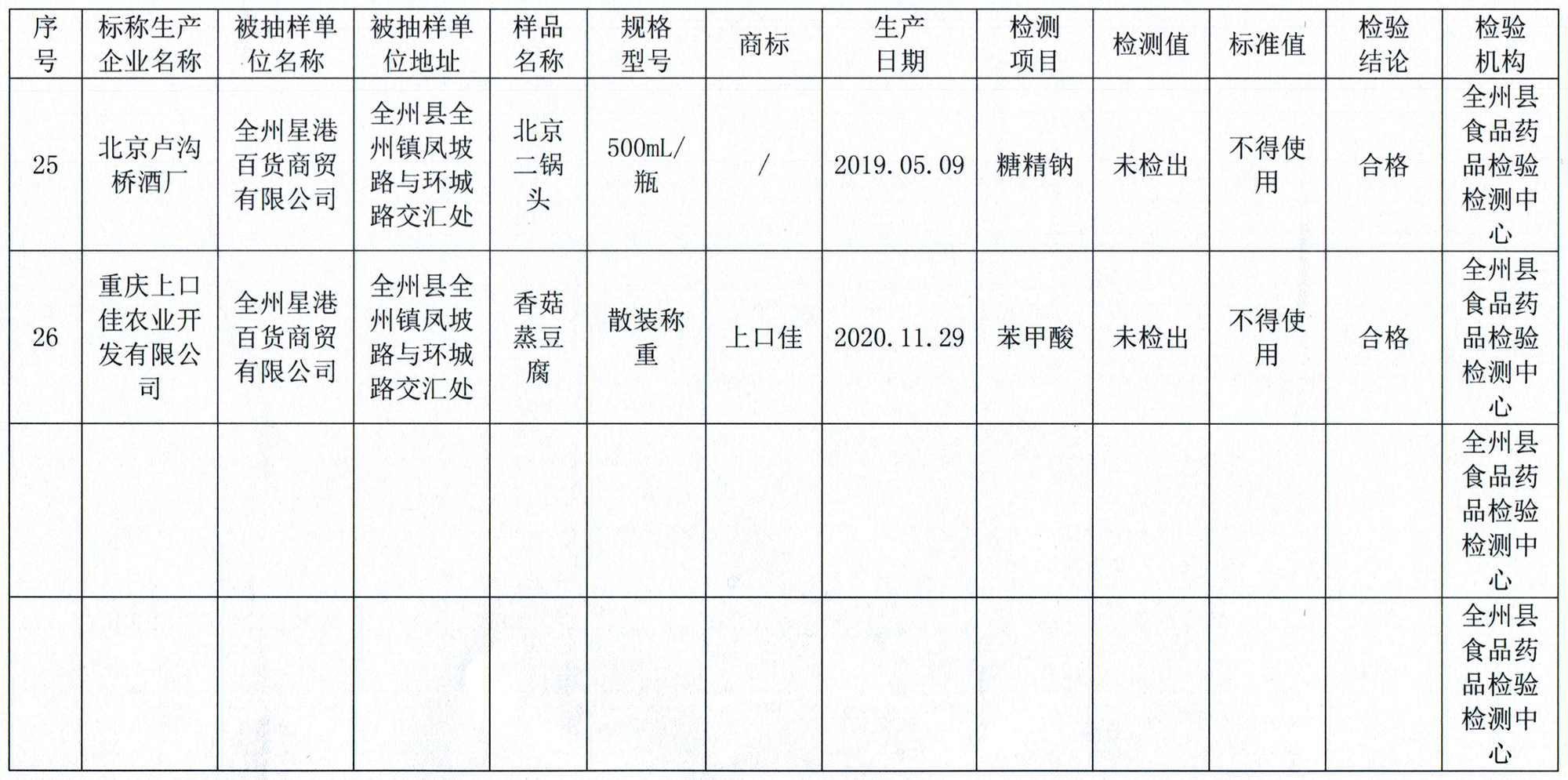 | 序号 | 标称生产企业名称 | 被抽样单位名称 | 被抽样单位地址 | 样品名称 | 规格型号 | 商标 | 生产日期 | 检测项目 | 检测值 | 标准值 | 检验结论 | 检验机构 |
|---|---|---|---|---|---|---|---|---|---|---|---|---|
| 25 | 北京卢沟桥酒厂 | 全州星港百货商贸有限公司 | 全州县全州镇凤坡路与环城路交汇处 | 北京二锅头 | 500mL/瓶 | / | 2019.05.09 | 糖精钠 | 未检出 | 不得使用 | 合格 | 全州县食品药品检验检测中心 |
| 26 | 重庆上口佳农业开发有限公司 | 全州星港百货商贸有限公司 | 全州县全州镇凤坡路与环城路交汇处 | 香菇蒸豆腐 | 散装称重 | 上口佳 | 2020.11.29 | 苯甲酸 | 未检出 | 不得使用 | 合格 | 全州县食品药品检验检测中心 |
|  |  |  |  |  |  |  |  |  |  |  |  | 全州县食品药品检验检测中心 |
|  |  |  |  |  |  |  |  |  |  |  |  | 全州县食品药品检验检测中心 |